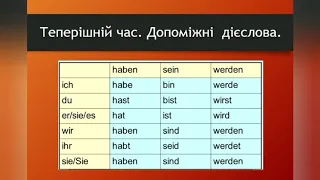 Теперішній час. Допоміжні дієслова.

| | haben | sein | werden |
|---|---|---|---|
| ich | habe | bin | werde |
| du | hast | bist | wirst |
| er/sie/es | hat | ist | wird |
| wir | haben | sind | werden |
| ihr | habt | seid | werdet |
| sie/Sie | haben | sind | werden |